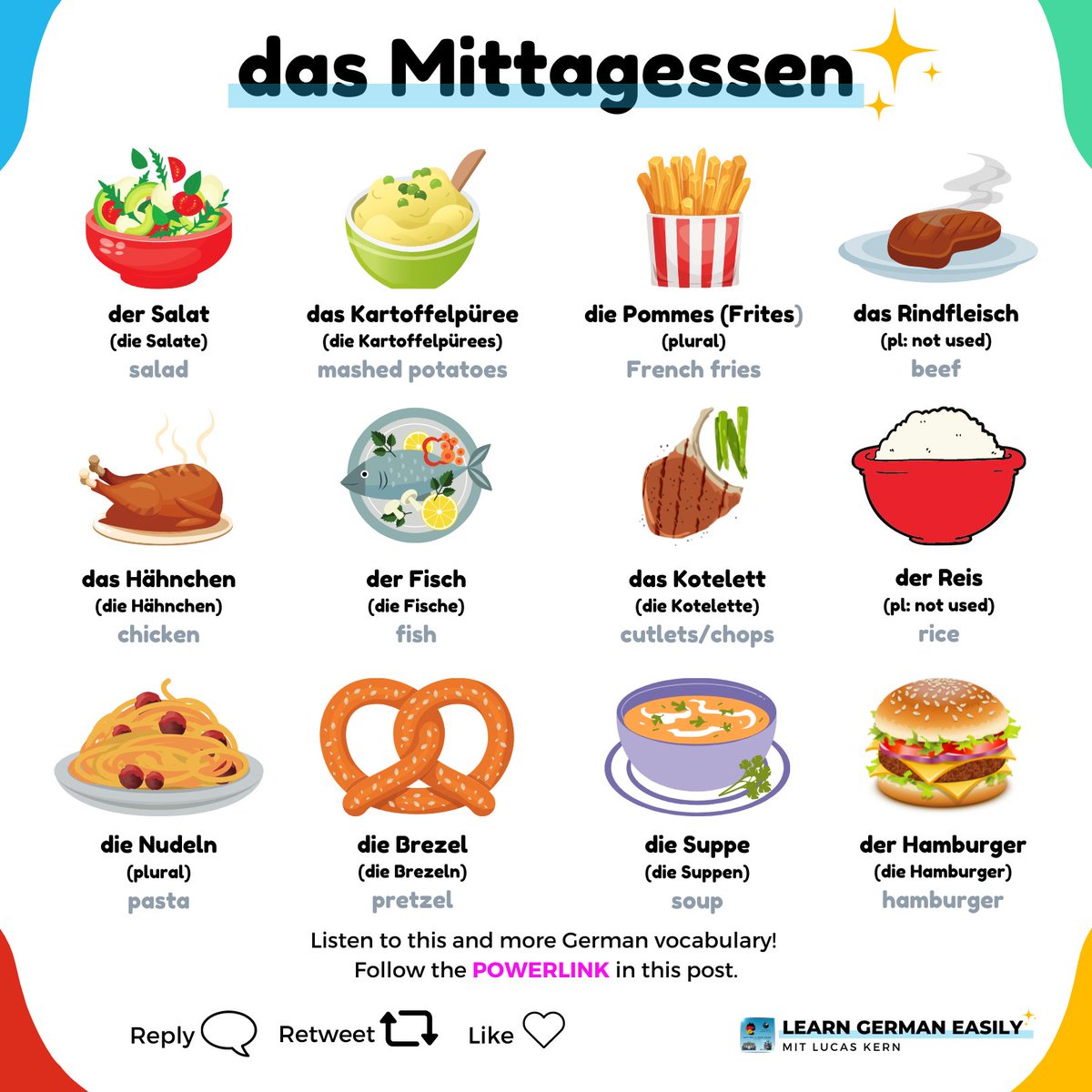 das Mittagessen

der Salat
(die Salate)
salad

das Kartoffelpüree
(die Kartoffelpürees)
mashed potatoes

die Pommes (Frites)
(plural)
French fries

das Rindfleisch
(pl: not used)
beef

das Hähnchen
(die Hähnchen)
chicken

der Fisch
(die Fische)
fish

das Kotelett
(die Kotelette)
cutlets/chops

der Reis
(pl: not used)
rice

die Nudeln
(plural)
pasta

die Brezel
(die Brezeln)
pretzel

die Suppe
(die Suppen)
soup

der Hamburger
(die Hamburger)
hamburger

Listen to this and more German vocabulary!
Follow the POWERLINK in this post.

Reply Retweet Like

LEARN GERMAN EASILY
MIT LUCAS KERN